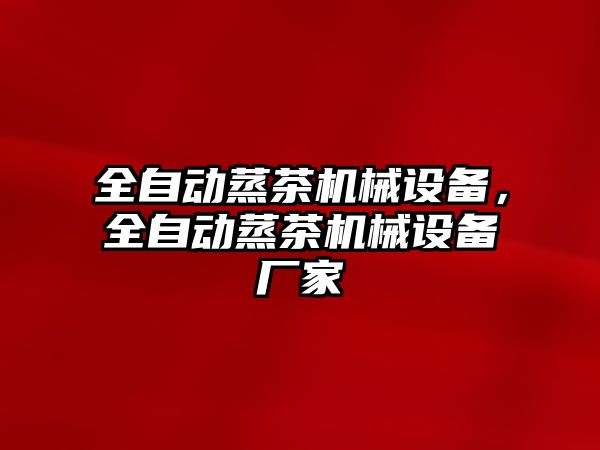 全自动蒸茶机械设备，全自动蒸茶机械设备厂家